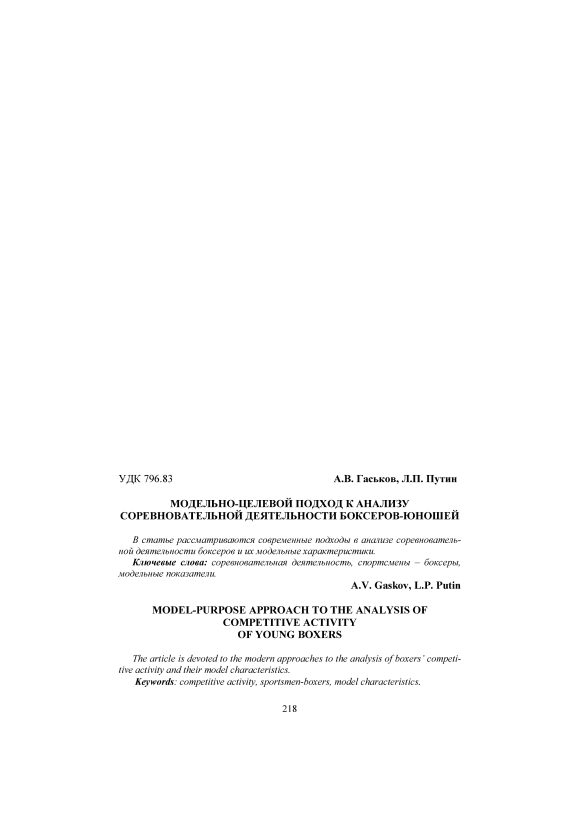 УДК 796.83

А.В. Гаськов, Л.П. Путин

МОДЕЛЬНО-ЦЕЛЕВОЙ ПОДХОД К АНАЛИЗУ СОРЕВНОВАТЕЛЬНОЙ ДЕЯТЕЛЬНОСТИ БОКСЕРОВ-ЮНОШЕЙ

В статье рассматриваются современные подходы в анализе соревновательной деятельности боксеров и их модельные характеристики.

Ключевые слова: соревновательная деятельность, спортсмены – боксеры, модельные показатели.

A.V. Gaskov, L.P. Putin

MODEL-PURPOSE APPROACH TO THE ANALYSIS OF COMPETITIVE ACTIVITY OF YOUNG BOXERS

The article is devoted to the modern approaches to the analysis of boxers' competitive activity and their model characteristics.

Keywords: competitive activity, sportsmen-boxers, model characteristics.

218